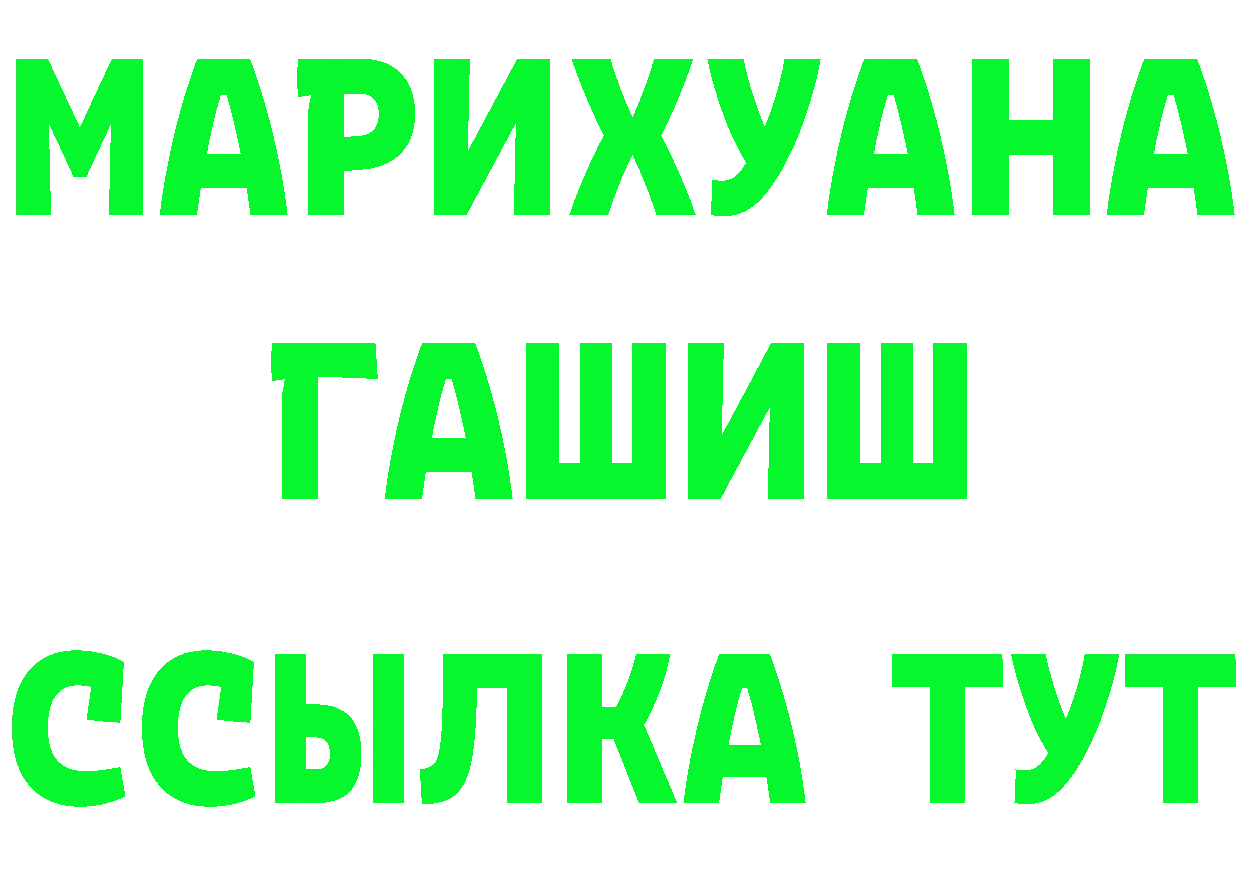 МАРИХУАНА
ГАШИШ
ССЫЛКА ТУТ